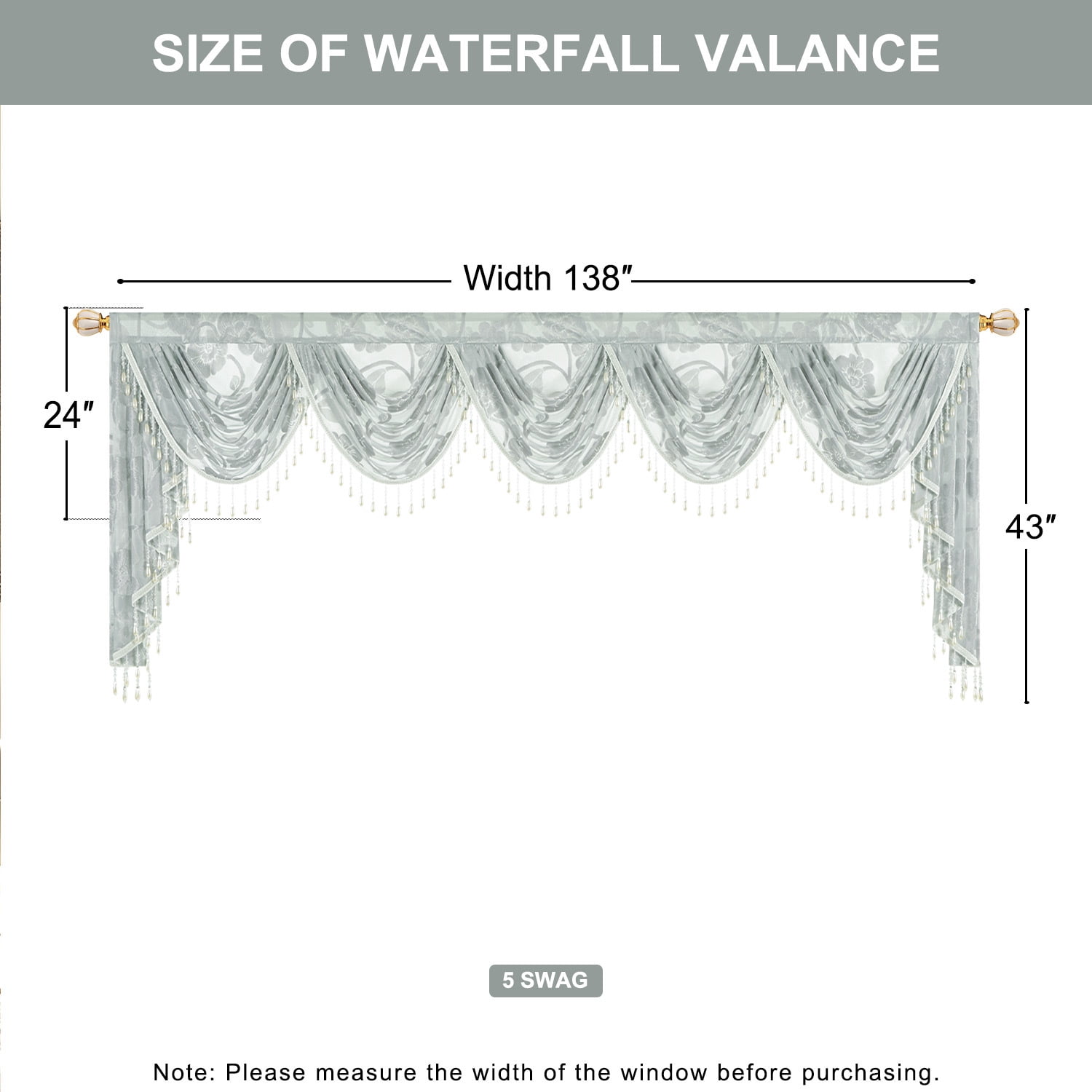 SIZE OF WATERFALL VALANCE

Width 138″

24″

43″

5 SWAG

Note: Please measure the width of the window before purchasing.